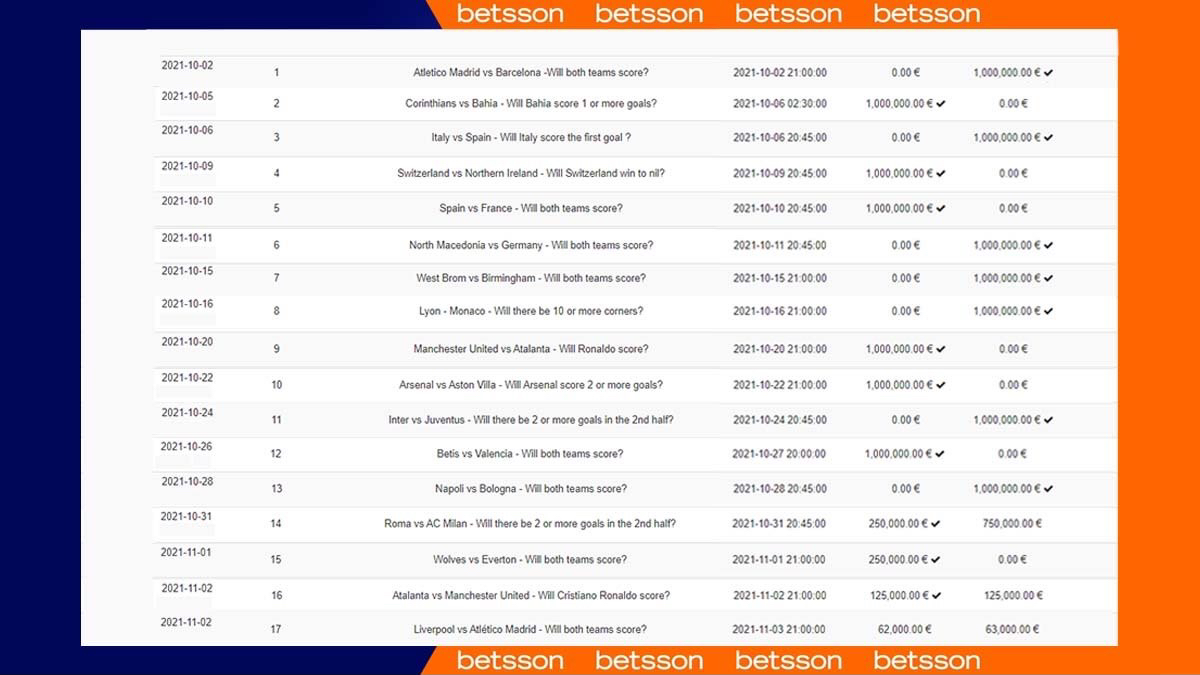 betsson betsson betsson betsson

| | | | | | |
|---|---|---|---|---|---|
| 2021-10-02 | 1 | Atletico Madrid vs Barcelona -Will both teams score? | 2021-10-02 21:00:00 | 0.00 € | 1,000,000.00 € ✔ |
| 2021-10-05 | 2 | Corinthians vs Bahia - Will Bahia score 1 or more goals? | 2021-10-06 02:30:00 | 1,000,000.00 € ✔ | 0.00 € |
| 2021-10-06 | 3 | Italy vs Spain - Will Italy score the first goal ? | 2021-10-06 20:45:00 | 0.00 € | 1,000,000.00 € ✔ |
| 2021-10-09 | 4 | Switzerland vs Northern Ireland - Will Switzerland win to nil? | 2021-10-09 20:45:00 | 1,000,000.00 € ✔ | 0.00 € |
| 2021-10-10 | 5 | Spain vs France - Will both teams score? | 2021-10-10 20:45:00 | 1,000,000.00 € ✔ | 0.00 € |
| 2021-10-11 | 6 | North Macedonia vs Germany - Will both teams score? | 2021-10-11 20:45:00 | 0.00 € | 1,000,000.00 € ✔ |
| 2021-10-15 | 7 | West Brom vs Birmingham - Will both teams score? | 2021-10-15 21:00:00 | 0.00 € | 1,000,000.00 € ✔ |
| 2021-10-16 | 8 | Lyon - Monaco - Will there be 10 or more corners? | 2021-10-16 21:00:00 | 0.00 € | 1,000,000.00 € ✔ |
| 2021-10-20 | 9 | Manchester United vs Atalanta - Will Ronaldo score? | 2021-10-20 21:00:00 | 1,000,000.00 € ✔ | 0.00 € |
| 2021-10-22 | 10 | Arsenal vs Aston Villa - Will Arsenal score 2 or more goals? | 2021-10-22 21:00:00 | 1,000,000.00 € ✔ | 0.00 € |
| 2021-10-24 | 11 | Inter vs Juventus - Will there be 2 or more goals in the 2nd half? | 2021-10-24 20:45:00 | 0.00 € | 1,000,000.00 € ✔ |
| 2021-10-26 | 12 | Betis vs Valencia - Will both teams score? | 2021-10-27 20:00:00 | 1,000,000.00 € ✔ | 0.00 € |
| 2021-10-28 | 13 | Napoli vs Bologna - Will both teams score? | 2021-10-28 20:45:00 | 0.00 € | 1,000,000.00 € ✔ |
| 2021-10-31 | 14 | Roma vs AC Milan - Will there be 2 or more goals in the 2nd half? | 2021-10-31 20:45:00 | 250,000.00 € ✔ | 750,000.00 € |
| 2021-11-01 | 15 | Wolves vs Everton - Will both teams score? | 2021-11-01 21:00:00 | 250,000.00 € ✔ | 0.00 € |
| 2021-11-02 | 16 | Atalanta vs Manchester United - Will Cristiano Ronaldo score? | 2021-11-02 21:00:00 | 125,000.00 € ✔ | 125,000.00 € |
| 2021-11-02 | 17 | Liverpool vs Atlético Madrid - Will both teams score? | 2021-11-03 21:00:00 | 62,000.00 € | 63,000.00 € |

betsson betsson betsson betsson